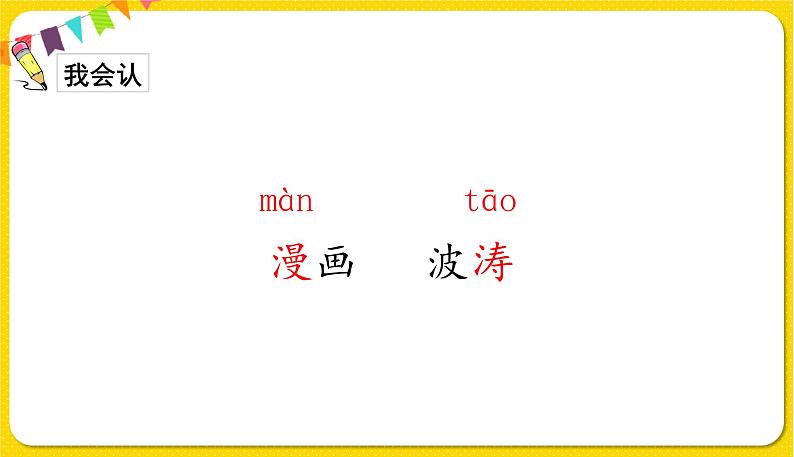 我会认

màn　　　tāo
漫画　　波涛